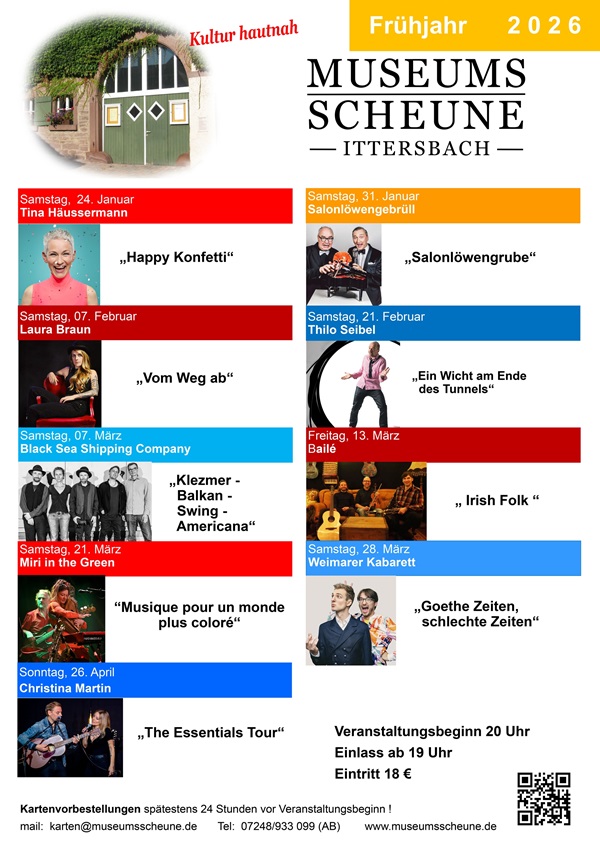 Kultur hautnah

Frühjahr 2026

MUSEUMS
SCHEUNE
— ITTERSBACH —

Samstag, 24. Januar
Tina Häussermann

„Happy Konfetti“

Samstag, 07. Februar
Laura Braun

„Vom Weg ab“

Samstag, 07. März
Black Sea Shipping Company

„Klezmer - Balkan - Swing - Americana“

Samstag, 21. März
Miri in the Green

“Musique pour un monde plus coloré“

Sonntag, 26. April
Christina Martin

„The Essentials Tour“

Samstag, 31. Januar
Salonlöwengebrüll

„Salonlöwengrube“

Samstag, 21. Februar
Thilo Seibel

„Ein Wicht am Ende des Tunnels“

Freitag, 13. März
Bailé

„ Irish Folk “

Samstag, 28. März
Weimarer Kabarett

„Goethe Zeiten, schlechte Zeiten“

Veranstaltungsbeginn 20 Uhr
Einlass ab 19 Uhr
Eintritt 18 €

Kartenvorbestellungen spätestens 24 Stunden vor Veranstaltungsbeginn !

mail: karten@museumsscheune.de Tel: 07248/933 099 (AB) www.museumsscheune.de